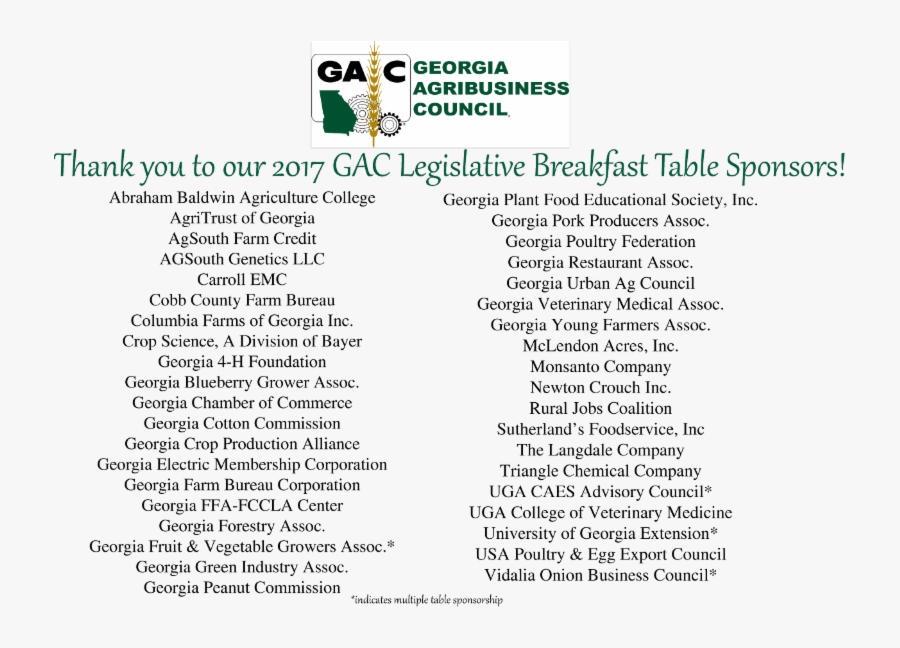 GAC GEORGIA AGRIBUSINESS COUNCIL

Thank you to our 2017 GAC Legislative Breakfast Table Sponsors!

Abraham Baldwin Agriculture College
AgriTrust of Georgia
AgSouth Farm Credit
AGSouth Genetics LLC
Carroll EMC
Cobb County Farm Bureau
Columbia Farms of Georgia Inc.
Crop Science, A Division of Bayer
Georgia 4-H Foundation
Georgia Blueberry Grower Assoc.
Georgia Chamber of Commerce
Georgia Cotton Commission
Georgia Crop Production Alliance
Georgia Electric Membership Corporation
Georgia Farm Bureau Corporation
Georgia FFA-FCCLA Center
Georgia Forestry Assoc.
Georgia Fruit & Vegetable Growers Assoc.*
Georgia Green Industry Assoc.
Georgia Peanut Commission

Georgia Plant Food Educational Society, Inc.
Georgia Pork Producers Assoc.
Georgia Poultry Federation
Georgia Restaurant Assoc.
Georgia Urban Ag Council
Georgia Veterinary Medical Assoc.
Georgia Young Farmers Assoc.
McLendon Acres, Inc.
Monsanto Company
Newton Crouch Inc.
Rural Jobs Coalition
Sutherland's Foodservice, Inc
The Langdale Company
Triangle Chemical Company
UGA CAES Advisory Council*
UGA College of Veterinary Medicine
University of Georgia Extension*
USA Poultry & Egg Export Council
Vidalia Onion Business Council*

*indicates multiple table sponsorship